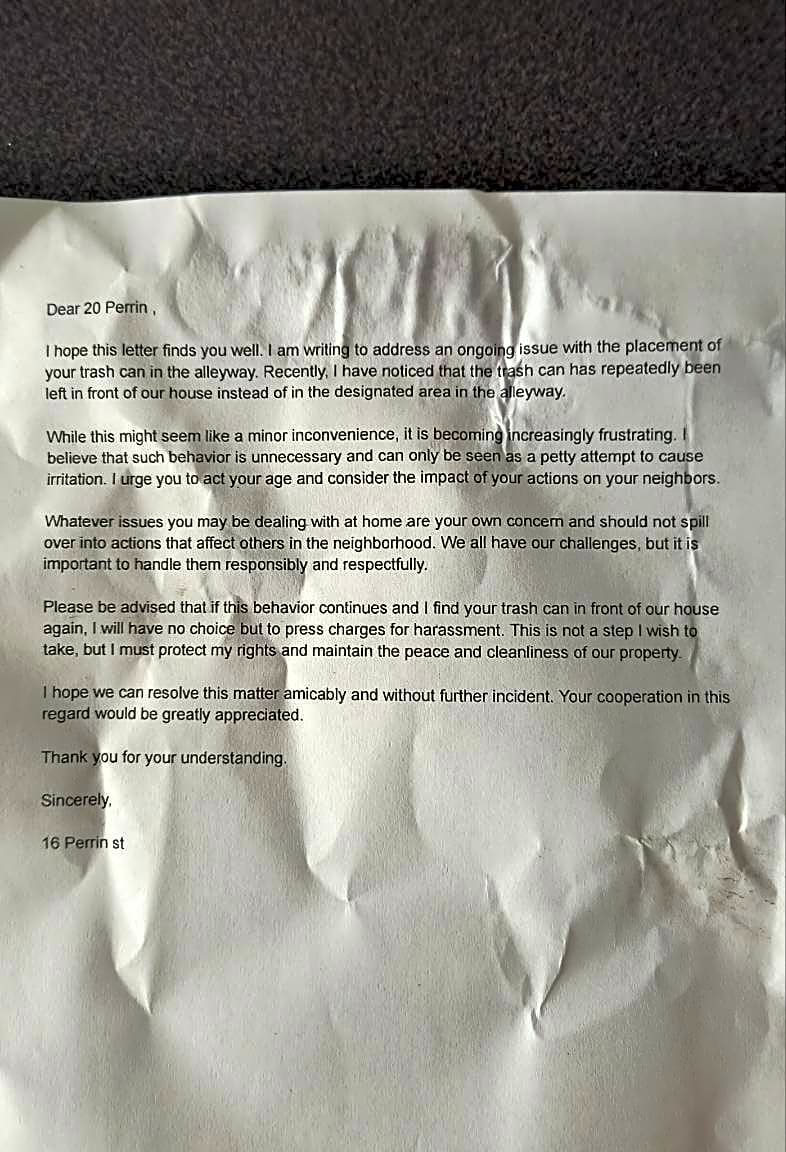 Dear 20 Perrin ,

I hope this letter finds you well. I am writing to address an ongoing issue with the placement of your trash can in the alleyway. Recently, I have noticed that the trash can has repeatedly been left in front of our house instead of in the designated area in the alleyway.

While this might seem like a minor inconvenience, it is becoming increasingly frustrating. I believe that such behavior is unnecessary and can only be seen as a petty attempt to cause irritation. I urge you to act your age and consider the impact of your actions on your neighbors.

Whatever issues you may be dealing with at home are your own concern and should not spill over into actions that affect others in the neighborhood. We all have our challenges, but it is important to handle them responsibly and respectfully.

Please be advised that if this behavior continues and I find your trash can in front of our house again, I will have no choice but to press charges for harassment. This is not a step I wish to take, but I must protect my rights and maintain the peace and cleanliness of our property.

I hope we can resolve this matter amicably and without further incident. Your cooperation in this regard would be greatly appreciated.

Thank you for your understanding.

Sincerely,

16 Perrin st